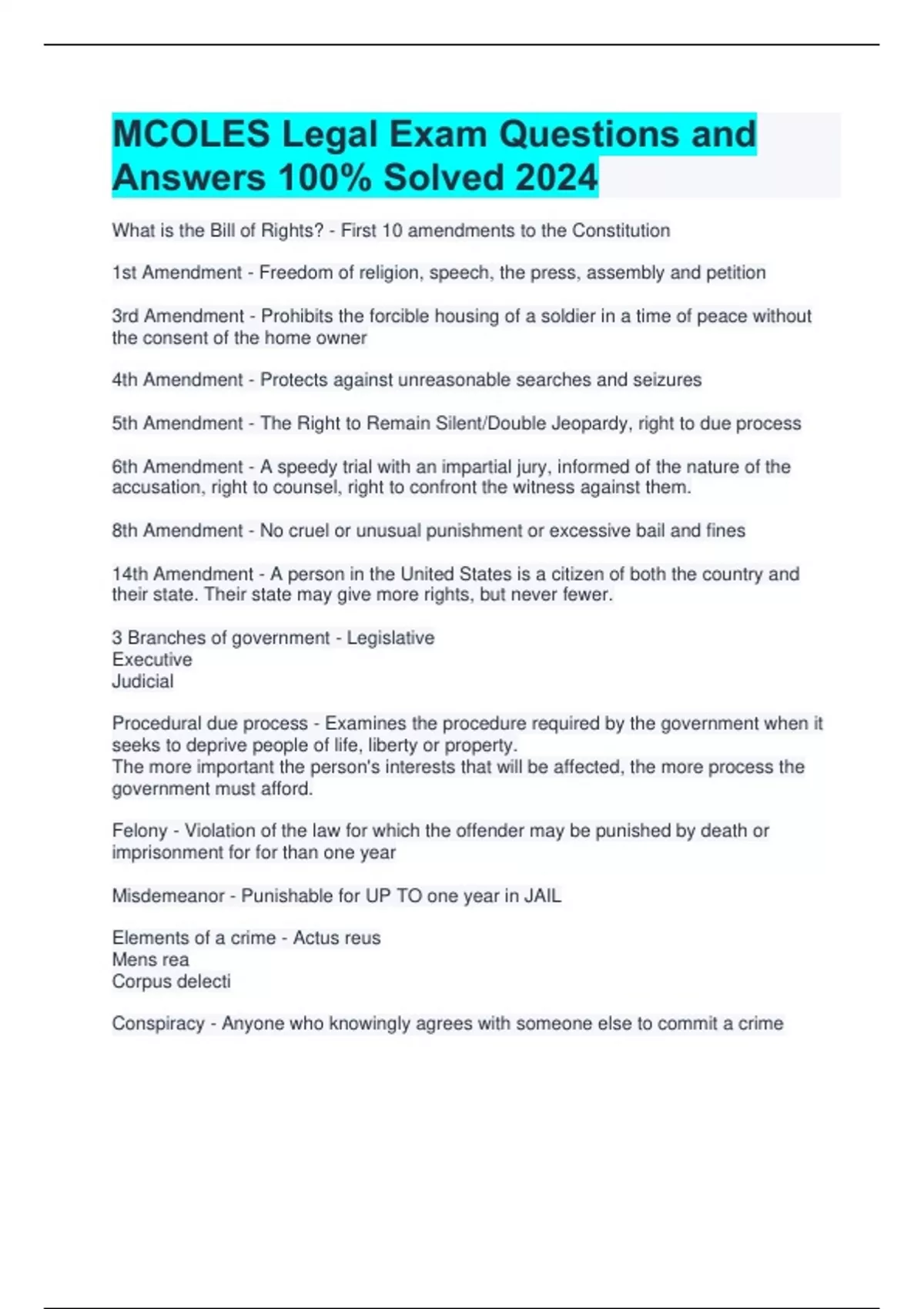 MCOLES Legal Exam Questions and Answers 100% Solved 2024

What is the Bill of Rights? - First 10 amendments to the Constitution

1st Amendment - Freedom of religion, speech, the press, assembly and petition

3rd Amendment - Prohibits the forcible housing of a soldier in a time of peace without the consent of the home owner

4th Amendment - Protects against unreasonable searches and seizures

5th Amendment - The Right to Remain Silent/Double Jeopardy, right to due process

6th Amendment - A speedy trial with an impartial jury, informed of the nature of the accusation, right to counsel, right to confront the witness against them.

8th Amendment - No cruel or unusual punishment or excessive bail and fines

14th Amendment - A person in the United States is a citizen of both the country and their state. Their state may give more rights, but never fewer.

3 Branches of government - Legislative
Executive
Judicial

Procedural due process - Examines the procedure required by the government when it seeks to deprive people of life, liberty or property.
The more important the person's interests that will be affected, the more process the government must afford.

Felony - Violation of the law for which the offender may be punished by death or imprisonment for for than one year

Misdemeanor - Punishable for UP TO one year in JAIL

Elements of a crime - Actus reus
Mens rea
Corpus delecti

Conspiracy - Anyone who knowingly agrees with someone else to commit a crime